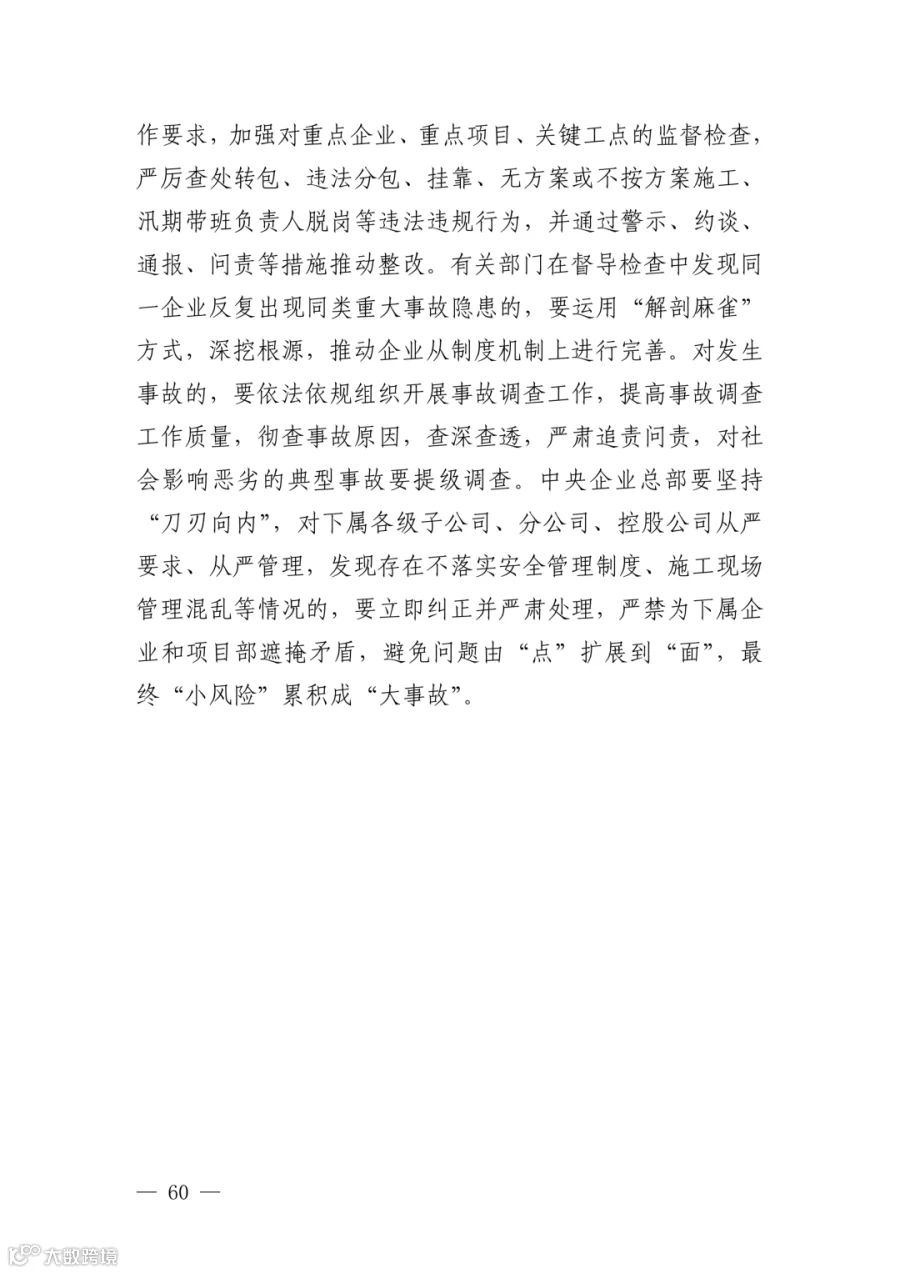 作要求，加强对重点企业、重点项目、关键工点的监督检查，严厉查处转包、违法分包、挂靠、无方案或不按方案施工、汛期带班负责人脱岗等违法违规行为，并通过警示、约谈、通报、问责等措施推动整改。有关部门在督导检查中发现同一企业反复出现同类重大事故隐患的，要运用“解剖麻雀”方式，深挖根源，推动企业从制度机制上进行完善。对发生事故的，要依法依规组织开展事故调查工作，提高事故调查工作质量，彻查事故原因，查深查透，严肃追责问责，对社会影响恶劣的典型事故要提级调查。中央企业总部要坚持“刀刃向内”，对下属各级子公司、分公司、控股公司从严要求、从严管理，发现存在不落实安全管理制度、施工现场管理混乱等情况的，要立即纠正并严肃处理，严禁为下属企业和项目部遮掩矛盾，避免问题由“点”扩展到“面”，最终“小风险”累积成“大事故”。

— 60 —

大数跨境